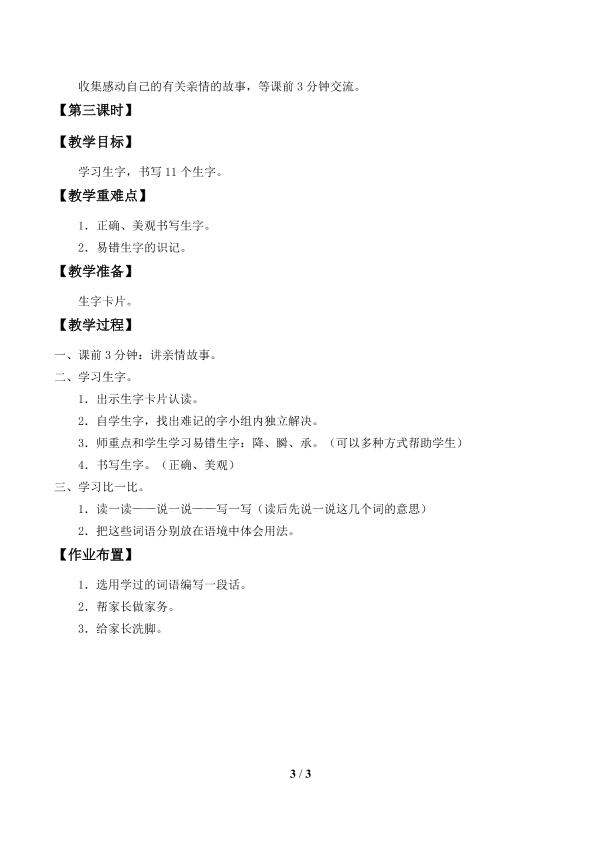 收集感动自己的有关亲情的故事，等课前3分钟交流。

【第三课时】

【教学目标】

学习生字，书写11个生字。

【教学重难点】

1．正确、美观书写生字。

2．易错生字的识记。

【教学准备】

生字卡片。

【教学过程】

一、课前3分钟：讲亲情故事。

二、学习生字。

1．出示生字卡片认读。

2．自学生字，找出难记的字小组内独立解决。

3．师重点和学生学习易错生字：降、瞬、承。（可以多种方式帮助学生）

4．书写生字。（正确、美观）

三、学习比一比。

1．读一读——说一说——写一写（读后先说一说这几个词的意思）

2．把这些词语分别放在语境中体会用法。

【作业布置】

1．选用学过的词语编写一段话。

2．帮家长做家务。

3．给家长洗脚。

3 / 3